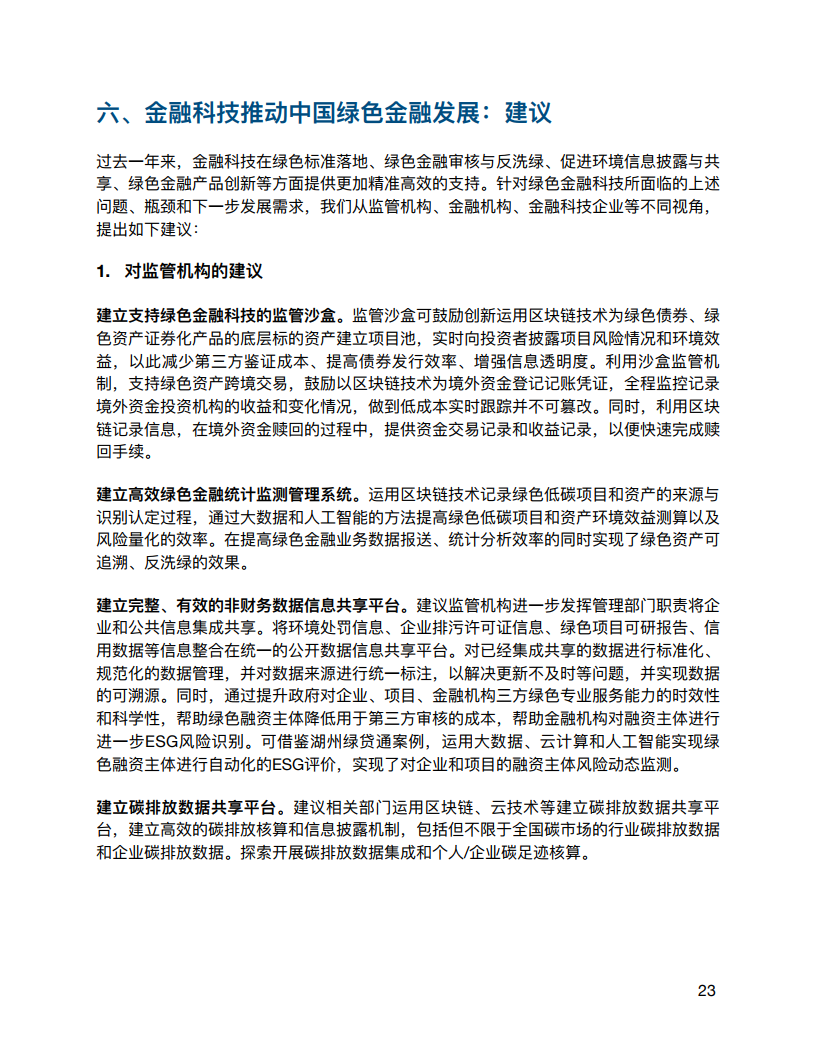 六、金融科技推动中国绿色金融发展：建议

过去一年来，金融科技在绿色标准落地、绿色金融审核与反洗绿、促进环境信息披露与共享、绿色金融产品创新等方面提供更加精准高效的支持。针对绿色金融科技所面临的上述问题、瓶颈和下一步发展需求，我们从监管机构、金融机构、金融科技企业等不同视角，提出如下建议：

1. 对监管机构的建议

建立支持绿色金融科技的监管沙盒。监管沙盒可鼓励创新运用区块链技术为绿色债券、绿色资产证券化产品的底层标的资产建立项目池，实时向投资者披露项目风险情况和环境效益，以此减少第三方鉴证成本、提高债券发行效率、增强信息透明度。利用沙盒监管机制，支持绿色资产跨境交易，鼓励以区块链技术为境外资金登记记账凭证，全程监控记录境外资金投资机构的收益和变化情况，做到低成本实时跟踪并不可篡改。同时，利用区块链记录信息，在境外资金赎回的过程中，提供资金交易记录和收益记录，以便快速完成赎回手续。

建立高效绿色金融统计监测管理系统。运用区块链技术记录绿色低碳项目和资产的来源与识别认定过程，通过大数据和人工智能的方法提高绿色低碳项目和资产环境效益测算以及风险量化的效率。在提高绿色金融业务数据报送、统计分析效率的同时实现了绿色资产可追溯、反洗绿的效果。

建立完整、有效的非财务数据信息共享平台。建议监管机构进一步发挥管理部门职责将企业和公共信息集成共享。将环境处罚信息、企业排污许可证信息、绿色项目可研报告、信用数据等信息整合在统一的公开数据信息共享平台。对已经集成共享的数据进行标准化、规范化的数据管理，并对数据来源进行统一标注，以解决更新不及时等问题，并实现数据的可溯源。同时，通过提升政府对企业、项目、金融机构三方绿色专业服务能力的时效性和科学性，帮助绿色融资主体降低用于第三方审核的成本，帮助金融机构对融资主体进行进一步ESG风险识别。可借鉴湖州绿贷通案例，运用大数据、云计算和人工智能实现绿色融资主体进行自动化的ESG评价，实现了对企业和项目的融资主体风险动态监测。

建立碳排放数据共享平台。建议相关部门运用区块链、云技术等建立碳排放数据共享平台，建立高效的碳排放核算和信息披露机制，包括但不限于全国碳市场的行业碳排放数据和企业碳排放数据。探索开展碳排放数据集成和个人/企业碳足迹核算。

23